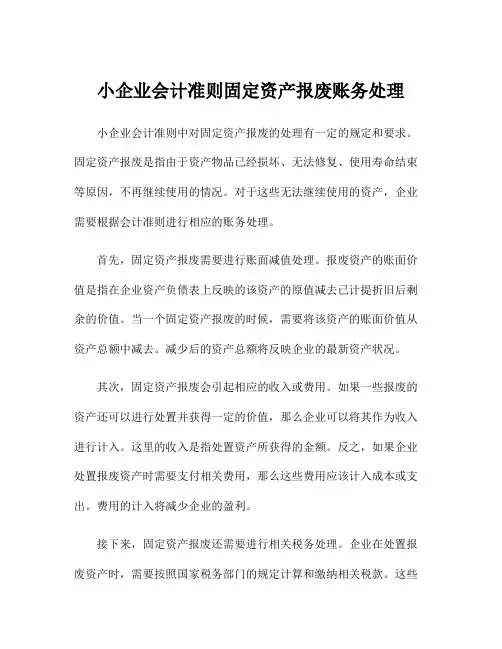 小企业会计准则固定资产报废账务处理

小企业会计准则中对固定资产报废的处理有一定的规定和要求。固定资产报废是指由于资产物品已经损坏、无法修复、使用寿命结束等原因，不再继续使用的情况。对于这些无法继续使用的资产，企业需要根据会计准则进行相应的账务处理。

首先，固定资产报废需要进行账面减值处理。报废资产的账面价值是指在企业资产负债表上反映的该资产的原值减去已计提折旧后剩余的价值。当一个固定资产报废的时候，需要将该资产的账面价值从资产总额中减去。减少后的资产总额将反映企业的最新资产状况。

其次，固定资产报废会引起相应的收入或费用。如果一些报废的资产还可以进行处置并获得一定的价值，那么企业可以将其作为收入进行计入。这里的收入是指处置资产所获得的金额。反之，如果企业处置报废资产时需要支付相关费用，那么这些费用应该计入成本或支出。费用的计入将减少企业的盈利。

接下来，固定资产报废还需要进行相关税务处理。企业在处置报废资产时，需要按照国家税务部门的规定计算和缴纳相关税款。这些